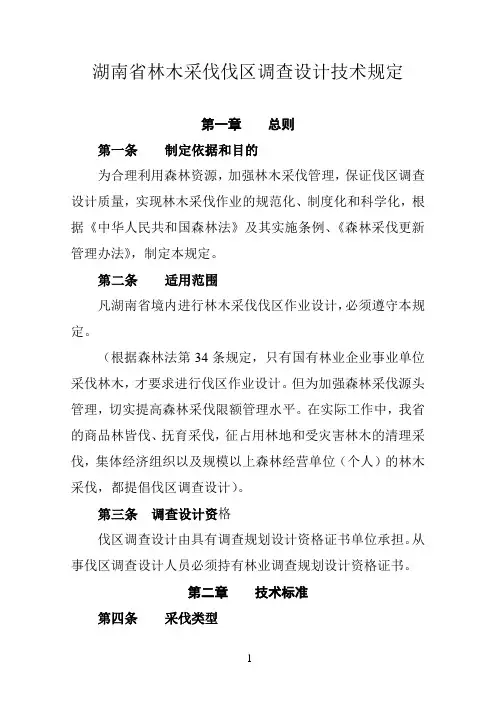 湖南省林木采伐伐区调查设计技术规定

第一章　总则

第一条　制定依据和目的

为合理利用森林资源，加强林木采伐管理，保证伐区调查设计质量，实现林木采伐作业的规范化、制度化和科学化，根据《中华人民共和国森林法》及其实施条例、《森林采伐更新管理办法》，制定本规定。

第二条　适用范围

凡湖南省境内进行林木采伐伐区作业设计，必须遵守本规定。

（根据森林法第 34 条规定，只有国有林业企业事业单位采伐林木，才要求进行伐区作业设计。但为加强森林采伐源头管理，切实提高森林采伐限额管理水平。在实际工作中，我省的商品林皆伐、抚育采伐，征占用林地和受灾害林木的清理采伐，集体经济组织以及规模以上森林经营单位（个人）的林木采伐，都提倡伐区调查设计）。

第三条　调查设计资格

伐区调查设计由具有调查规划设计资格证书单位承担。从事伐区调查设计人员必须持有林业调查规划设计资格证书。

第二章　技术标准

第四条　采伐类型

1